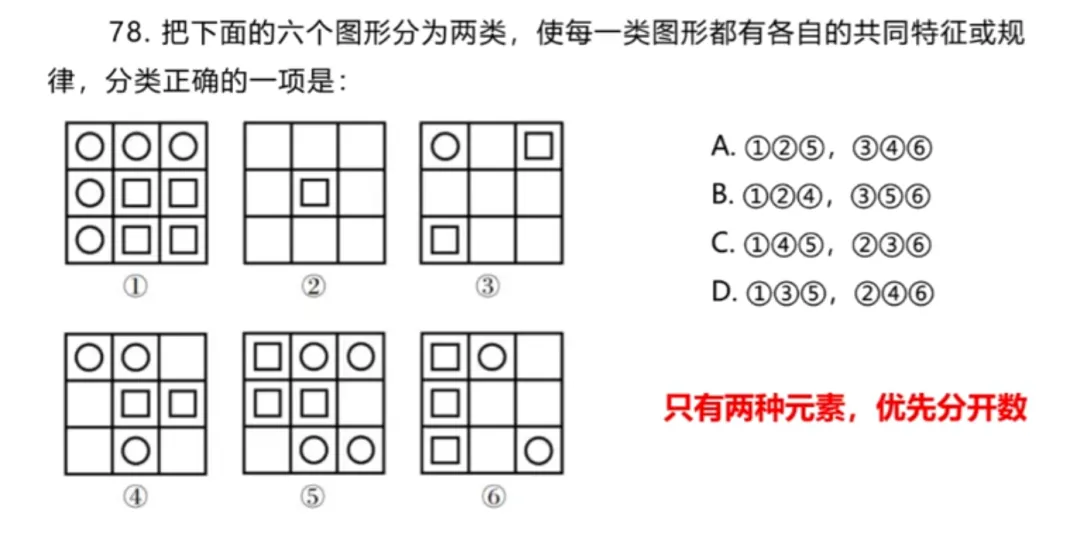 78. 把下面的六个图形分为两类，使每一类图形都有各自的共同特征或规律，分类正确的一项是：

①

②

③

④

⑤

⑥

A. ①②⑤，③④⑥
B. ①②④，③⑤⑥
C. ①④⑤，②③⑥
D. ①③⑤，②④⑥

只有两种元素，优先分开数